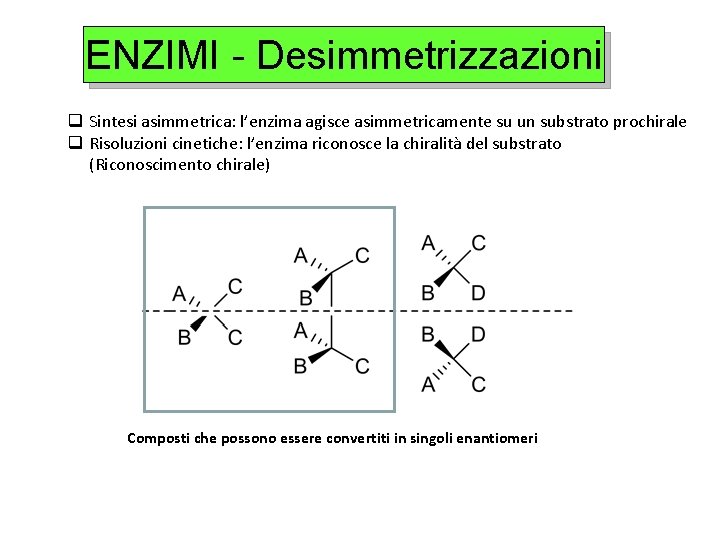 ENZIMI - Desimmetrizzazioni

❑ Sintesi asimmetrica: l'enzima agisce asimmetricamente su un substrato prochirale
❑ Risoluzioni cinetiche: l'enzima riconosce la chiralità del substrato (Riconoscimento chirale)

A C
B C

A C
B
A
B C

A C
B D

B D
A C

Composti che possono essere convertiti in singoli enantiomeri